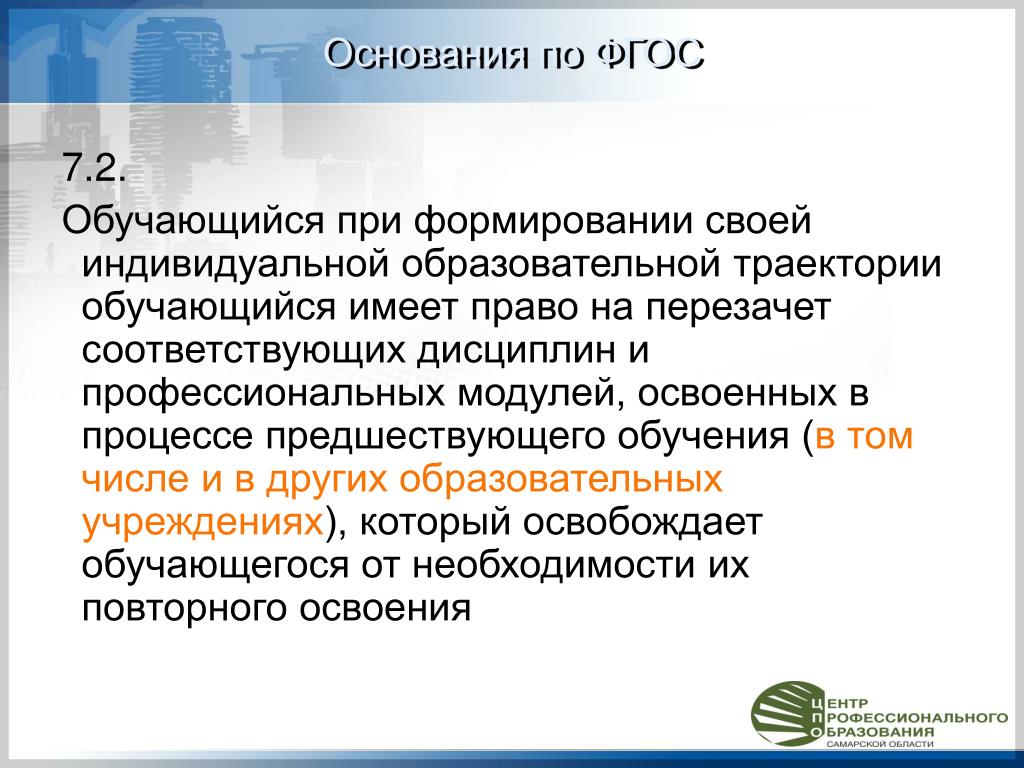 Основания по ФГОС

7.2.

Обучающийся при формировании своей индивидуальной образовательной траектории обучающийся имеет право на перезачет соответствующих дисциплин и профессиональных модулей, освоенных в процессе предшествующего обучения (в том числе и в других образовательных учреждениях), который освобождает обучающегося от необходимости их повторного освоения

ЦЕНТР ПРОФЕССИОНАЛЬНОГО ОБРАЗОВАНИЯ САМАРСКОЙ ОБЛАСТИ